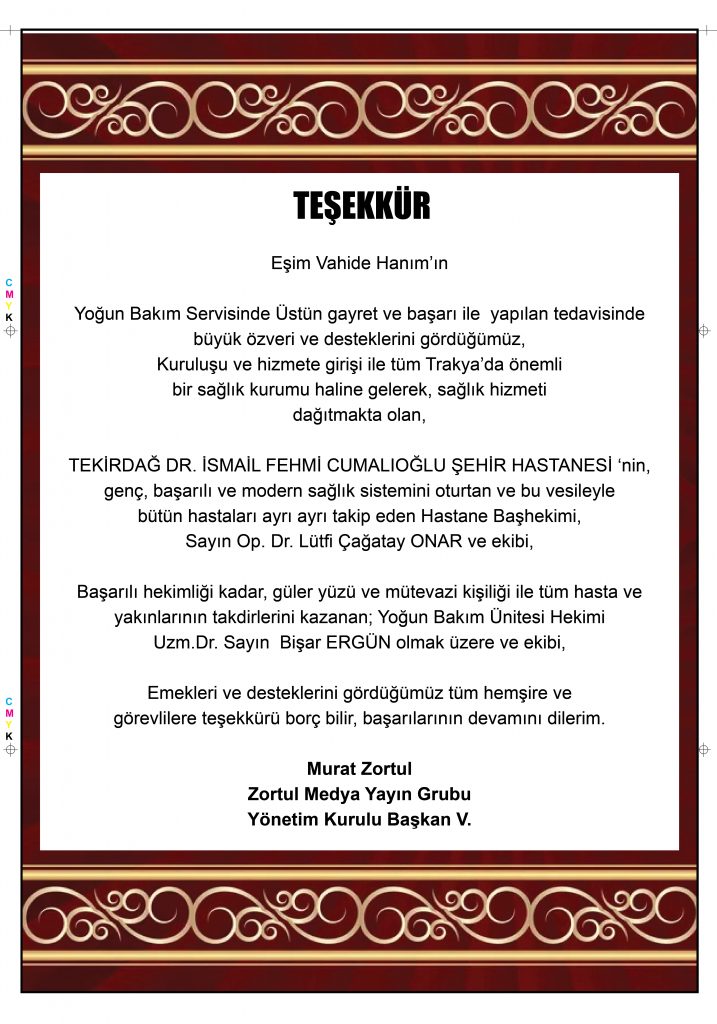 C
M
Y
K

TEŞEKKÜR

Eşim Vahide Hanım'ın

Yoğun Bakım Servisinde Üstün gayret ve başarı ile yapılan tedavisinde büyük özveri ve desteklerini gördüğümüz, Kuruluşu ve hizmete girişi ile tüm Trakya'da önemli bir sağlık kurumu haline gelerek, sağlık hizmeti dağıtmakta olan,

TEKİRDAĞ DR. İSMAİL FEHMİ CUMALIOĞLU ŞEHİR HASTANESİ 'nin, genç, başarılı ve modern sağlık sistemini oturtan ve bu vesileyle bütün hastaları ayrı ayrı takip eden Hastane Başhekimi, Sayın Op. Dr. Lütfi Çağatay ONAR ve ekibi,

Başarılı hekimliği kadar, güler yüzü ve mütevazi kişiliği ile tüm hasta ve yakınlarının takdirlerini kazanan; Yoğun Bakım Ünitesi Hekimi Uzm.Dr. Sayın Bişar ERGÜN olmak üzere ve ekibi,

Emekleri ve desteklerini gördüğümüz tüm hemşire ve görevlilere teşekkürü borç bilir, başarılarının devamını dilerim.

Murat Zortul
Zortul Medya Yayın Grubu
Yönetim Kurulu Başkan V.

C
M
Y
K